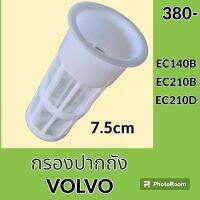 380-

EC140B
EC210B
EC210D

7.5cm

กรองปากถัง
VOLVO

PhotoRoom